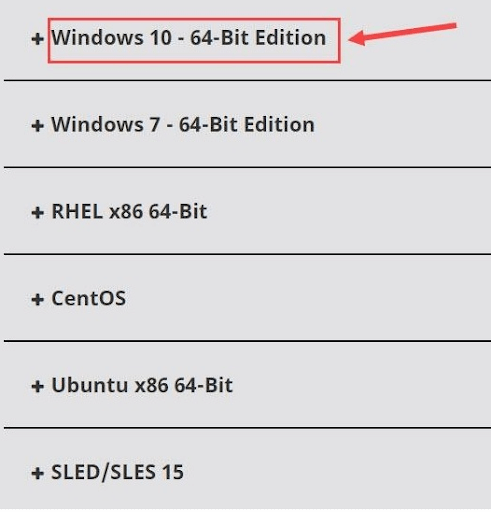 + Windows 10 - 64-Bit Edition

+ Windows 7 - 64-Bit Edition

+ RHEL x86 64-Bit

+ CentOS

+ Ubuntu x86 64-Bit

+ SLED/SLES 15